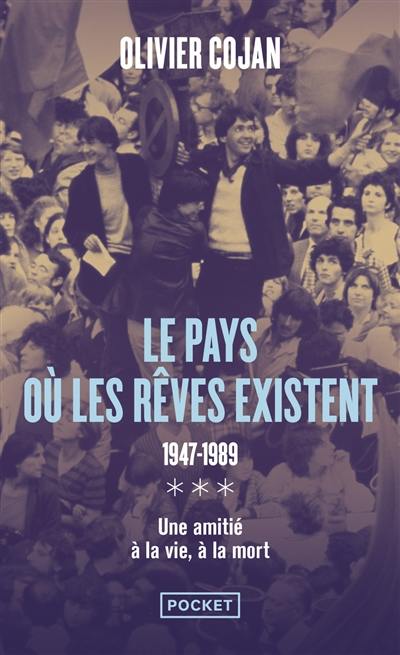 OLIVIER COJAN

LE PAYS OÙ LES RÊVES EXISTENT

1947-1989

***

Une amitié à la vie, à la mort

POCKET